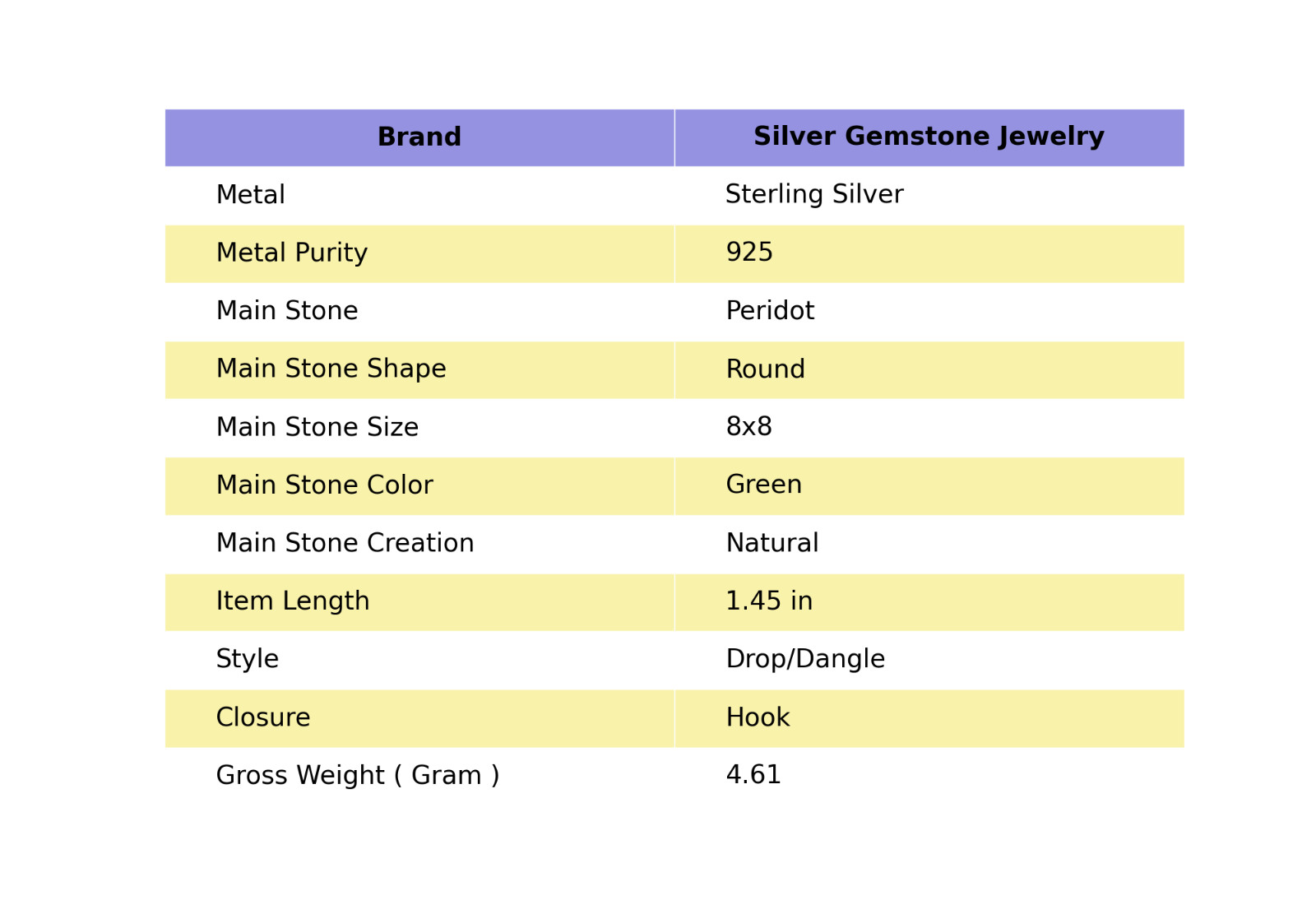 | Brand | Silver Gemstone Jewelry |
|---|---|
| Metal | Sterling Silver |
| Metal Purity | 925 |
| Main Stone | Peridot |
| Main Stone Shape | Round |
| Main Stone Size | 8x8 |
| Main Stone Color | Green |
| Main Stone Creation | Natural |
| Item Length | 1.45 in |
| Style | Drop/Dangle |
| Closure | Hook |
| Gross Weight ( Gram ) | 4.61 |